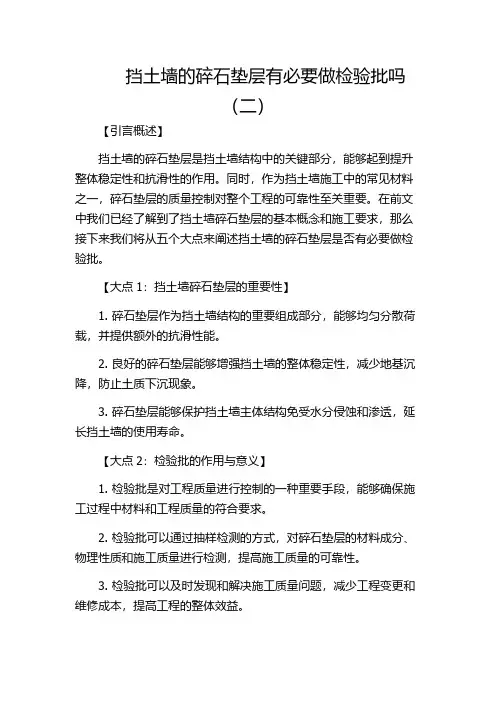 挡土墙的碎石垫层有必要做检验批吗（二）

【引言概述】

挡土墙的碎石垫层是挡土墙结构中的关键部分，能够起到提升整体稳定性和抗滑性的作用。同时，作为挡土墙施工中的常见材料之一，碎石垫层的质量控制对整个工程的可靠性至关重要。在前文中我们已经了解到了挡土墙碎石垫层的基本概念和施工要求，那么接下来我们将从五个大点来阐述挡土墙的碎石垫层是否有必要做检验批。

【大点 1：挡土墙碎石垫层的重要性】

1. 碎石垫层作为挡土墙结构的重要组成部分，能够均匀分散荷载，并提供额外的抗滑性能。

2. 良好的碎石垫层能够增强挡土墙的整体稳定性，减少地基沉降，防止土质下沉现象。

3. 碎石垫层能够保护挡土墙主体结构免受水分侵蚀和渗透，延长挡土墙的使用寿命。

【大点 2：检验批的作用与意义】

1. 检验批是对工程质量进行控制的一种重要手段，能够确保施工过程中材料和工程质量的符合要求。

2. 检验批可以通过抽样检测的方式，对碎石垫层的材料成分、物理性质和施工质量进行检测，提高施工质量的可靠性。

3. 检验批可以及时发现和解决施工质量问题，减少工程变更和维修成本，提高工程的整体效益。